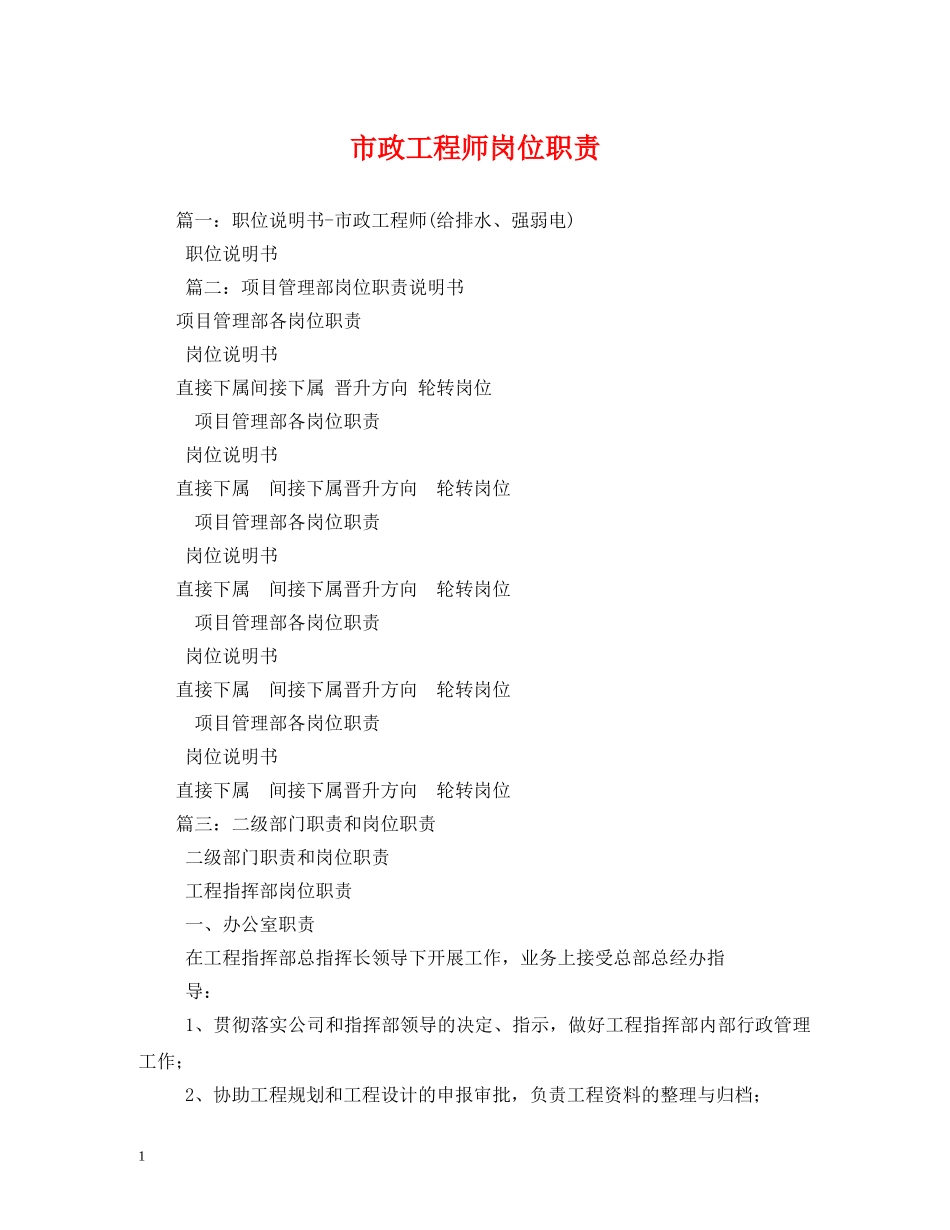 市政工程师岗位职责

篇一：职位说明书-市政工程师(给排水、强弱电)

职位说明书

篇二：项目管理部岗位职责说明书

项目管理部各岗位职责

岗位说明书

直接下属间接下属 晋升方向 轮转岗位

项目管理部各岗位职责

岗位说明书

直接下属 间接下属晋升方向 轮转岗位

项目管理部各岗位职责

岗位说明书

直接下属 间接下属晋升方向 轮转岗位

项目管理部各岗位职责

岗位说明书

直接下属 间接下属晋升方向 轮转岗位

项目管理部各岗位职责

岗位说明书

直接下属 间接下属晋升方向 轮转岗位

篇三：二级部门职责和岗位职责

二级部门职责和岗位职责

工程指挥部岗位职责

一、办公室职责

在工程指挥部总指挥长领导下开展工作，业务上接受总部总经办指导：

1、贯彻落实公司和指挥部领导的决定、指示，做好工程指挥部内部行政管理工作；

2、协助工程规划和工程设计的申报审批，负责工程资料的整理与归档；

1